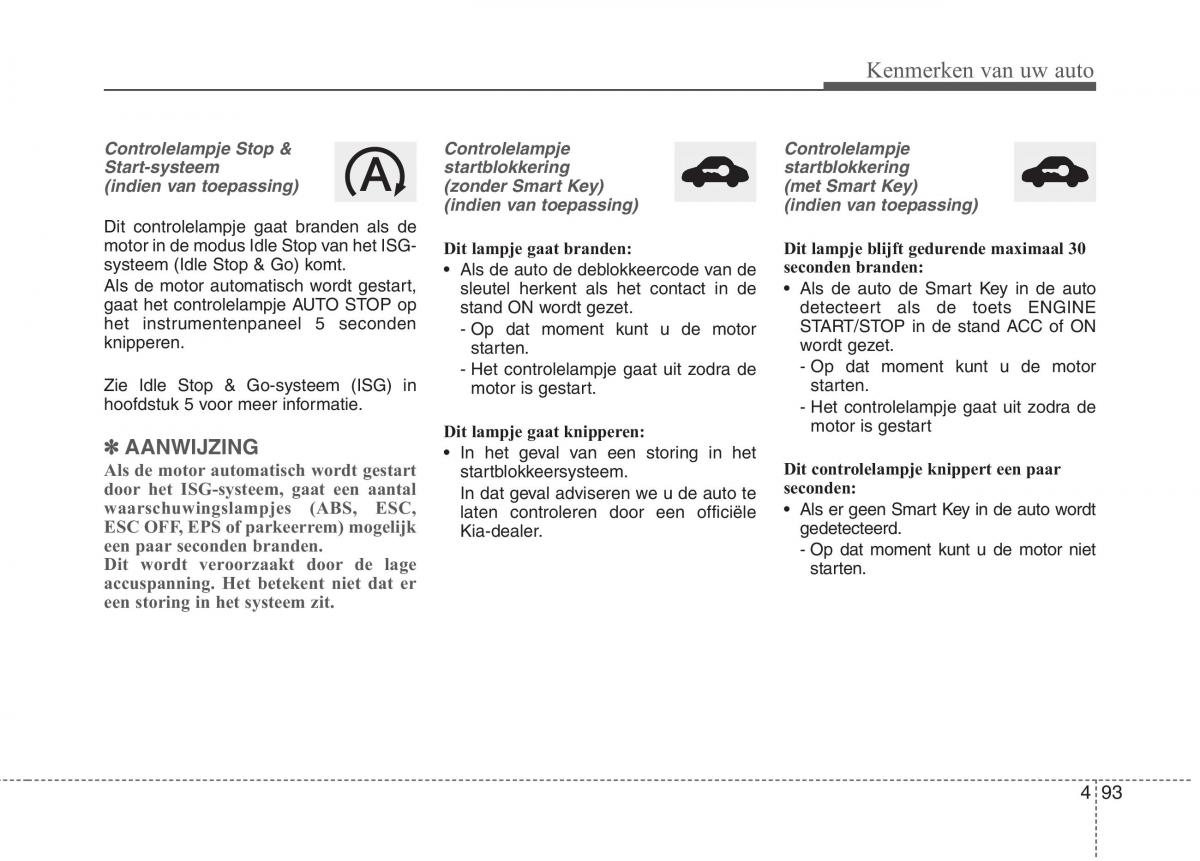 Kenmerken van uw auto

Controlelampje Stop & Start-systeem (indien van toepassing)

A

Dit controlelampje gaat branden als de motor in de modus Idle Stop van het ISG-systeem (Idle Stop & Go) komt.
Als de motor automatisch wordt gestart, gaat het controlelampje AUTO STOP op het instrumentenpaneel 5 seconden knipperen.

Zie Idle Stop & Go-systeem (ISG) in hoofdstuk 5 voor meer informatie.

✽ AANWIJZING
Als de motor automatisch wordt gestart door het ISG-systeem, gaat een aantal waarschuwingslampjes (ABS, ESC, ESC OFF, EPS of parkeerrem) mogelijk een paar seconden branden.
Dit wordt veroorzaakt door de lage accuspanning. Het betekent niet dat er een storing in het systeem zit.

Controlelampje startblokkering (zonder Smart Key) (indien van toepassing)

Dit lampje gaat branden:
• Als de auto de deblokkeercode van de sleutel herkent als het contact in de stand ON wordt gezet.
- Op dat moment kunt u de motor starten.
- Het controlelampje gaat uit zodra de motor is gestart.

Dit lampje gaat knipperen:
• In het geval van een storing in het startblokkeersysteem.
In dat geval adviseren we u de auto te laten controleren door een officiële Kia-dealer.

Controlelampje startblokkering (met Smart Key) (indien van toepassing)

Dit lampje blijft gedurende maximaal 30 seconden branden:
• Als de auto de Smart Key in de auto detecteert als de toets ENGINE START/STOP in de stand ACC of ON wordt gezet.
- Op dat moment kunt u de motor starten.
- Het controlelampje gaat uit zodra de motor is gestart

Dit controlelampje knippert een paar seconden:
• Als er geen Smart Key in de auto wordt gedetecteerd.
- Op dat moment kunt u de motor niet starten.

4 93